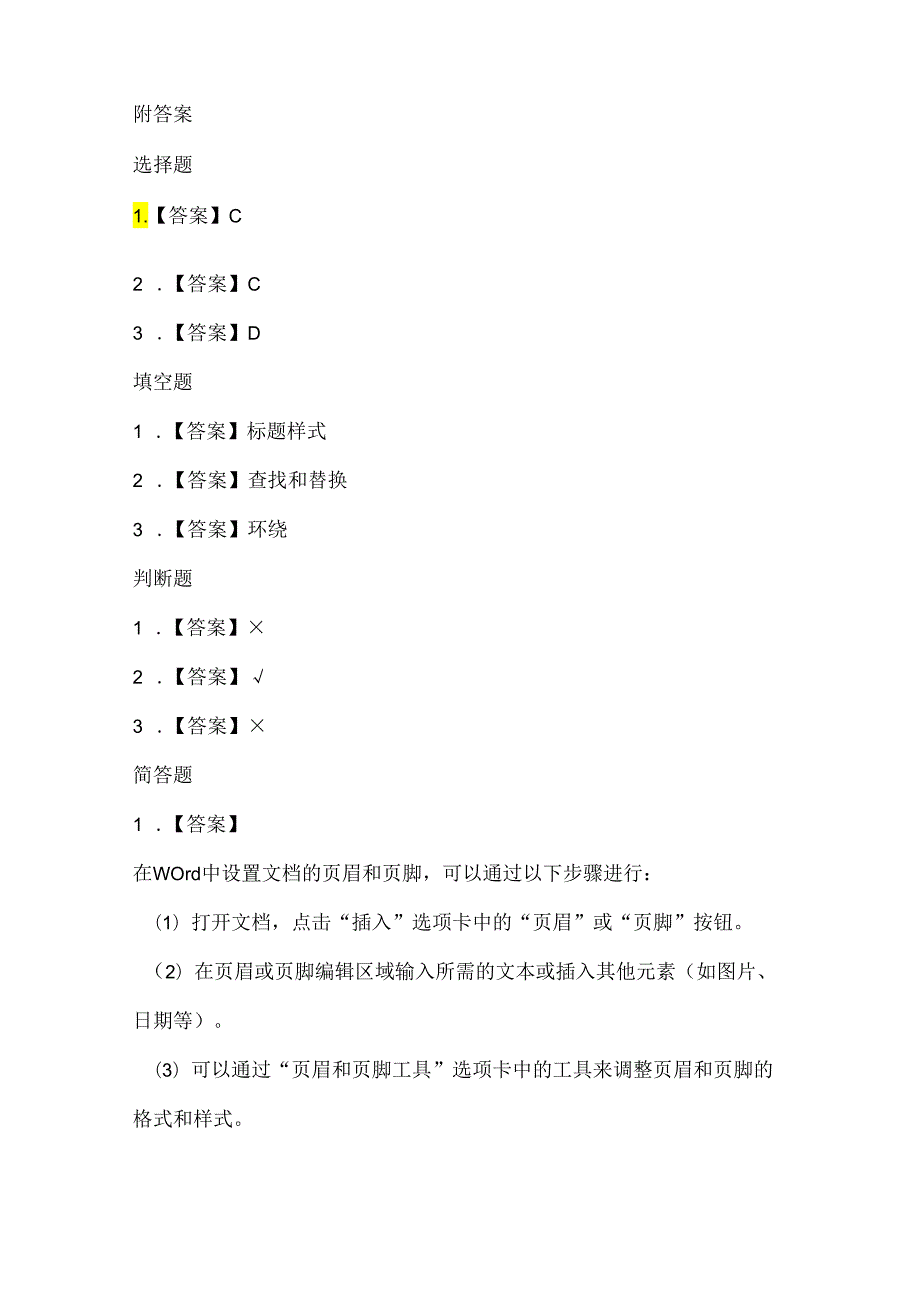 附答案

选择题

1.【答案】C

2．【答案】C

3．【答案】D

填空题

1．【答案】标题样式

2．【答案】查找和替换

3．【答案】环绕

判断题

1．【答案】×

2．【答案】√

3．【答案】×

简答题

1．【答案】

在WOrd中设置文档的页眉和页脚，可以通过以下步骤进行：

(1) 打开文档，点击“插入”选项卡中的“页眉”或“页脚”按钮。

(2) 在页眉或页脚编辑区域输入所需的文本或插入其他元素（如图片、日期等）。

(3) 可以通过“页眉和页脚工具”选项卡中的工具来调整页眉和页脚的格式和样式。